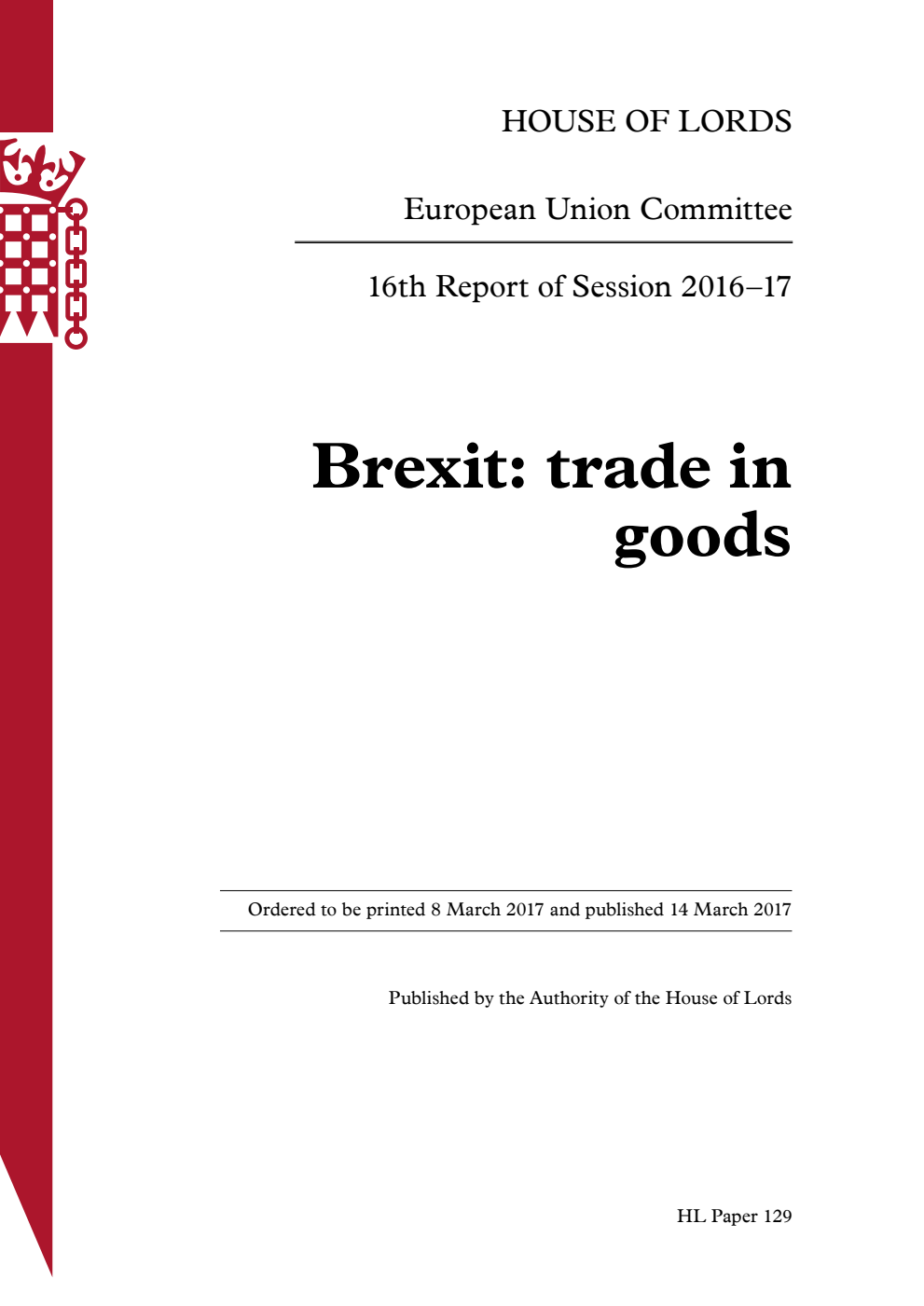 HOUSE OF LORDS

European Union Committee

16th Report of Session 2016–17

Brexit: trade in goods

Ordered to be printed 8 March 2017 and published 14 March 2017

Published by the Authority of the House of Lords

HL Paper 129